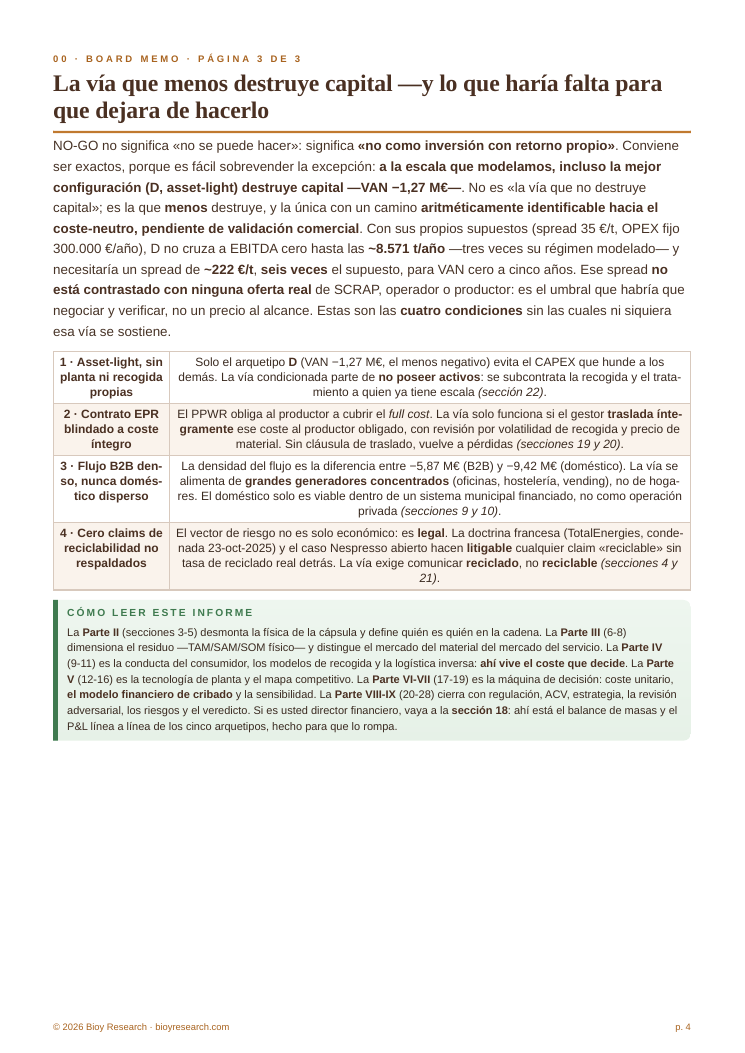 00 · BOARD MEMO · PÁGINA 3 DE 3

La vía que menos destruye capital —y lo que haría falta para que dejara de hacerlo

NO-GO no significa «no se puede hacer»: significa «no como inversión con retorno propio». Conviene ser exactos, porque es fácil sobrevender la excepción: a la escala que modelamos, incluso la mejor configuración (D, asset-light) destruye capital —VAN −1,27 M€—. No es «la vía que no destruye capital»; es la que menos destruye, y la única con un camino aritméticamente identificable hacia el coste-neutro, pendiente de validación comercial. Con sus propios supuestos (spread 35 €/t, OPEX fijo 300.000 €/año), D no cruza a EBITDA cero hasta las ~8.571 t/año —tres veces su régimen modelado— y necesitaría un spread de ~222 €/t, seis veces el supuesto, para VAN cero a cinco años. Ese spread no está contrastado con ninguna oferta real de SCRAP, operador o productor: es el umbral que habría que negociar y verificar, no un precio al alcance. Estas son las cuatro condiciones sin las cuales ni siquiera esa vía se sostiene.

| 1 · Asset-light, sin planta ni recogida propias | Solo el arquetipo D (VAN −1,27 M€, el menos negativo) evita el CAPEX que hunde a los demás. La vía condicionada parte de no poseer activos: se subcontrata la recogida y el tratamiento a quien ya tiene escala (sección 22). |
|---|---|
| 2 · Contrato EPR blindado a coste íntegro | El PPWR obliga al productor a cubrir el full cost. La vía solo funciona si el gestor traslada íntegramente ese coste al productor obligado, con revisión por volatilidad de recogida y precio de material. Sin cláusula de traslado, vuelve a pérdidas (secciones 19 y 20). |
| 3 · Flujo B2B denso, nunca doméstico disperso | La densidad del flujo es la diferencia entre −5,87 M€ (B2B) y −9,42 M€ (doméstico). La vía se alimenta de grandes generadores concentrados (oficinas, hostelería, vending), no de hogares. El doméstico solo es viable dentro de un sistema municipal financiado, no como operación privada (secciones 9 y 10). |
| 4 · Cero claims de reciclabilidad no respaldados | El vector de riesgo no es solo económico: es legal. La doctrina francesa (TotalEnergies, condenada 23-oct-2025) y el caso Nespresso abierto hacen litigable cualquier claim «reciclable» sin tasa de reciclado real detrás. La vía exige comunicar reciclado, no reciclable (secciones 4 y 21). |

CÓMO LEER ESTE INFORME

La Parte II (secciones 3-5) desmonta la física de la cápsula y define quién es quién en la cadena. La Parte III (6-8) dimensiona el residuo —TAM/SAM/SOM físico— y distingue el mercado del material del mercado del servicio. La Parte IV (9-11) es la conducta del consumidor, los modelos de recogida y la logística inversa: ahí vive el coste que decide. La Parte V (12-16) es la tecnología de planta y el mapa competitivo. La Parte VI-VII (17-19) es la máquina de decisión: coste unitario, el modelo financiero de cribado y la sensibilidad. La Parte VIII-IX (20-28) cierra con regulación, ACV, estrategia, la revisión adversarial, los riesgos y el veredicto. Si es usted director financiero, vaya a la sección 18: ahí está el balance de masas y el P&L línea a línea de los cinco arquetipos, hecho para que lo rompa.

© 2026 Bioy Research · bioyresearch.com

p. 4